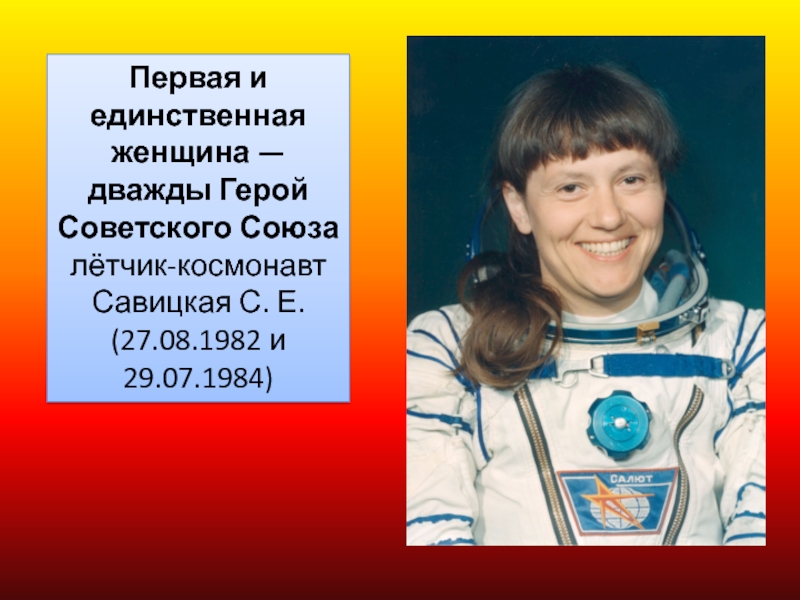 Первая и единственная женщина — дважды Герой Советского Союза лётчик-космонавт Савицкая С. Е. (27.08.1982 и 29.07.1984)

САЛЮТ